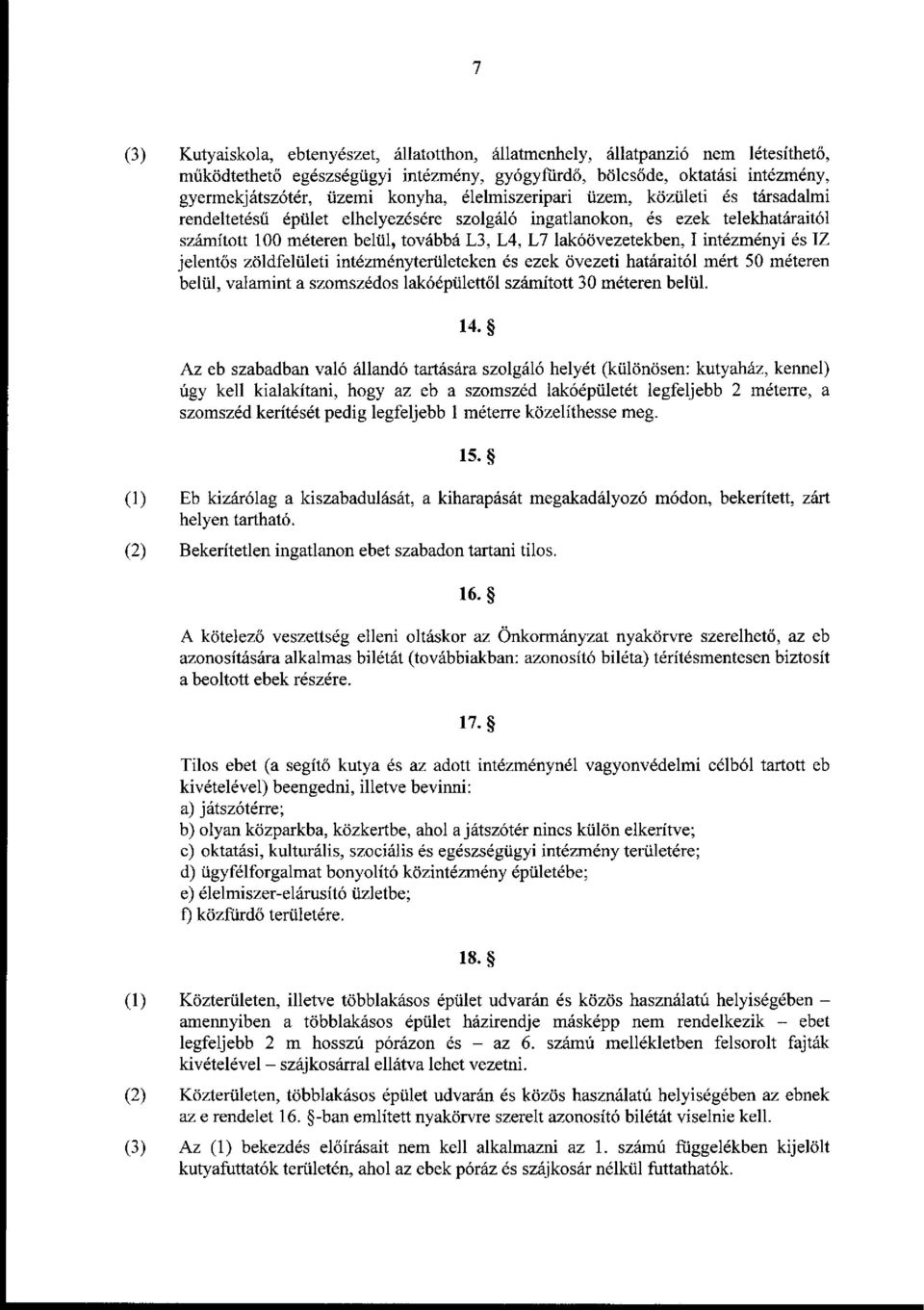 7

(3) Kutyaiskola, ebtenyészet, állatotthon, állatmenhely, állatpanzió nem létesíthető, működtethető egészségügyi intézmény, gyógyfürdő, bölcsőde, oktatási intézmény, gyermekjátszótér, üzemi konyha, élelmiszeripari üzem, közületi és társadalmi rendeltetésű épület elhelyezésére szolgáló ingatlanokon, és ezek telekhatáraitól számított 100 méteren belül, továbbá L3, L4, L7 lakóövezetekben, I intézményi és IZ jelentős zöldfelületi intézményterületeken és ezek övezeti határaitól mért 50 méteren belül, valamint a szomszédos lakóépülettől számított 30 méteren belül.

14. §

Az eb szabadban való állandó tartására szolgáló helyét (különösen: kutyaház, kennel) úgy kell kialakítani, hogy az eb a szomszéd lakóépületét legfeljebb 2 méterre, a szomszéd kerítését pedig legfeljebb 1 méterre közelíthesse meg.

15. §

(1) Eb kizárólag a kiszabadulását, a kiharapását megakadályozó módon, bekerített, zárt helyen tartható.

(2) Bekerítetlen ingatlanon ebet szabadon tartani tilos.

16. §

A kötelező veszettség elleni oltáskor az Önkormányzat nyakörvre szerelhető, az eb azonosítására alkalmas bilétát (továbbiakban: azonosító biléta) térítésmentesen biztosít a beoltott ebek részére.

17. §

Tilos ebet (a segítő kutya és az adott intézménynél vagyonvédelmi célból tartott eb kivételével) beengedni, illetve bevinni:
a) játszótérre;
b) olyan közparkba, közkertbe, ahol a játszótér nincs külön elkerítve;
c) oktatási, kulturális, szociális és egészségügyi intézmény területére;
d) ügyfélforgalmat bonyolító közintézmény épületébe;
e) élelmiszer-elárusító üzletbe;
f) közfürdő területére.

18. §

(1) Közterületen, illetve többlakásos épület udvarán és közös használatú helyiségében – amennyiben a többlakásos épület házirendje másképp nem rendelkezik – ebet legfeljebb 2 m hosszú pórázon és – az 6. számú mellékletben felsorolt fajták kivételével – szájkosárral ellátva lehet vezetni.

(2) Közterületen, többlakásos épület udvarán és közös használatú helyiségében az ebnek az e rendelet 16. §-ban említett nyakörvre szerelt azonosító bilétát viselnie kell.

(3) Az (1) bekezdés előírásait nem kell alkalmazni az 1. számú függelékben kijelölt kutyafuttatók területén, ahol az ebek póráz és szájkosár nélkül futtathatók.